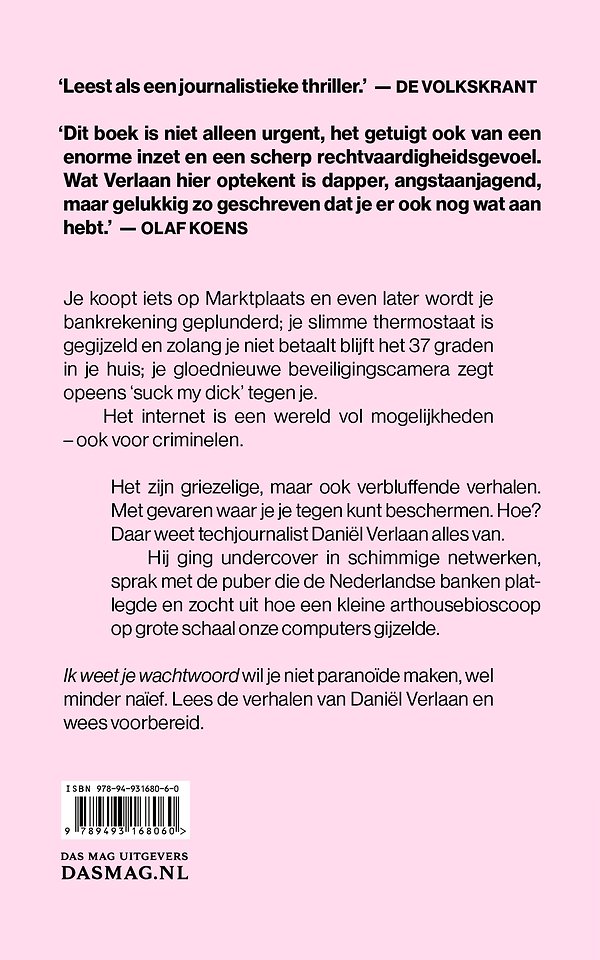 'Leest als een journalistieke thriller.' — DE VOLKSKRANT

'Dit boek is niet alleen urgent, het getuigt ook van een enorme inzet en een scherp rechtvaardigheidsgevoel. Wat Verlaan hier optekent is dapper, angstaanjagend, maar gelukkig zo geschreven dat je er ook nog wat aan hebt.' — OLAF KOENS

Je koopt iets op Marktplaats en even later wordt je bankrekening geplunderd; je slimme thermostaat is gegijzeld en zolang je niet betaalt blijft het 37 graden in je huis; je gloednieuwe beveiligingscamera zegt opeens 'suck my dick' tegen je.

Het internet is een wereld vol mogelijkheden – ook voor criminelen.

Het zijn griezelige, maar ook verbluffende verhalen. Met gevaren waar je je tegen kunt beschermen. Hoe? Daar weet techjournalist Daniël Verlaan alles van.

Hij ging undercover in schimmige netwerken, sprak met de puber die de Nederlandse banken platlegde en zocht uit hoe een kleine arthousebioscoop op grote schaal onze computers gijzelde.

Ik weet je wachtwoord wil je niet paranoïde maken, wel minder naïef. Lees de verhalen van Daniël Verlaan en wees voorbereid.

ISBN 978-94-931680-6-0

9 789493 168060 >

DAS MAG UITGEVERS
DASMAG.NL